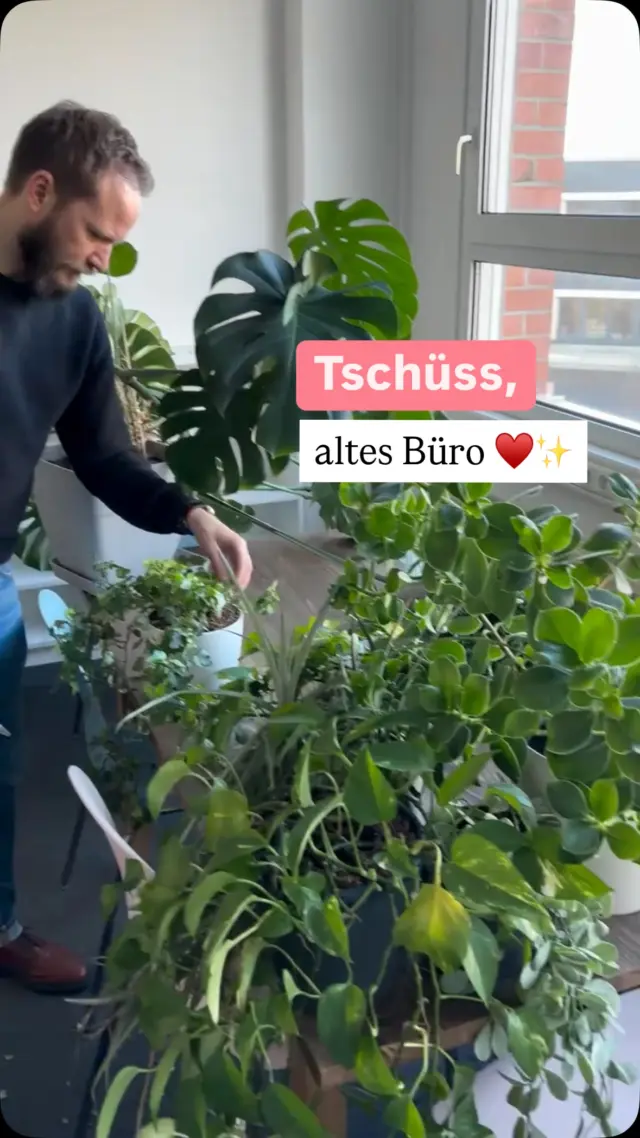 Tschüss,
altes Büro ❤️✨